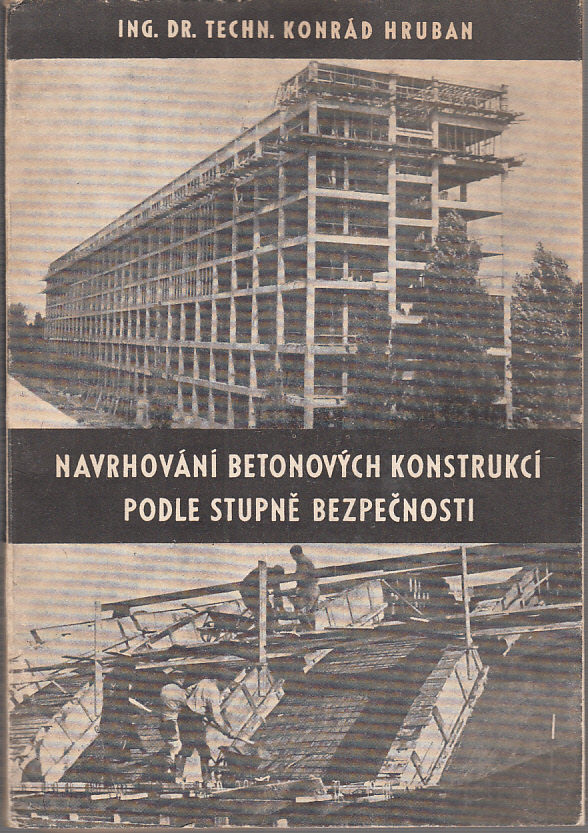 ING. DR. TECHN. KONRÁD HRUBAN

NAVRHOVÁNÍ BETONOVÝCH KONSTRUKCÍ
PODLE STUPNĚ BEZPEČNOSTI